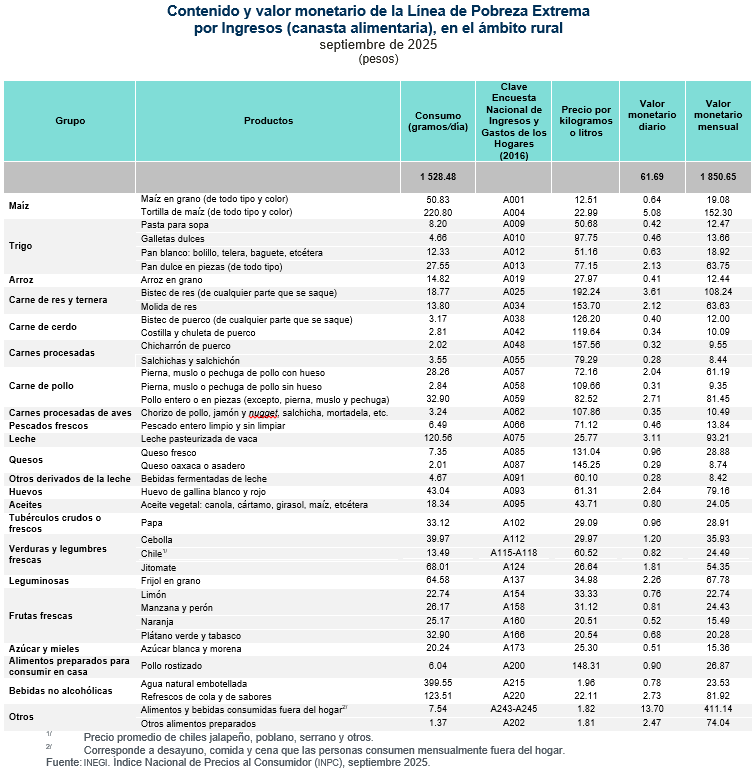 Contenido y valor monetario de la Línea de Pobreza Extrema por Ingresos (canasta alimentaria), en el ámbito rural
septiembre de 2025
(pesos)

| Grupo | Productos | Consumo (gramos/día) | Clave Encuesta Nacional de Ingresos y Gastos de los Hogares (2016) | Precio por kilogramos o litros | Valor monetario diario | Valor monetario mensual |
|---|---|---|---|---|---|---|
| | | 1 528.48 | | | 61.69 | 1 850.65 |
| Maíz | Maíz en grano (de todo tipo y color) | 50.83 | A001 | 12.51 | 0.64 | 19.08 |
| | Tortilla de maíz (de todo tipo y color) | 220.80 | A004 | 22.99 | 5.08 | 152.30 |
| Trigo | Pasta para sopa | 8.20 | A009 | 50.68 | 0.42 | 12.47 |
| | Galletas dulces | 4.66 | A010 | 97.75 | 0.46 | 13.66 |
| | Pan blanco: bolillo, telera, baguete, etcétera | 12.33 | A012 | 51.16 | 0.63 | 18.92 |
| | Pan dulce en piezas (de todo tipo) | 27.55 | A013 | 77.15 | 2.13 | 63.75 |
| Arroz | Arroz en grano | 14.82 | A019 | 27.97 | 0.41 | 12.44 |
| Carne de res y ternera | Bistec de res (de cualquier parte que se saque) | 18.77 | A025 | 192.24 | 3.61 | 108.24 |
| | Molida de res | 13.80 | A034 | 153.70 | 2.12 | 63.63 |
| Carne de cerdo | Bistec de puerco (de cualquier parte que se saque) | 3.17 | A038 | 126.20 | 0.40 | 12.00 |
| | Costilla y chuleta de puerco | 2.81 | A042 | 119.64 | 0.34 | 10.09 |
| Carnes procesadas | Chicharrón de puerco | 2.02 | A048 | 157.56 | 0.32 | 9.55 |
| | Salchichas y salchichón | 3.55 | A055 | 79.29 | 0.28 | 8.44 |
| Carne de pollo | Pierna, muslo o pechuga de pollo con hueso | 28.26 | A057 | 72.16 | 2.04 | 61.19 |
| | Pierna, muslo o pechuga de pollo sin hueso | 2.84 | A058 | 109.66 | 0.31 | 9.35 |
| | Pollo entero o en piezas (excepto, pierna, muslo y pechuga) | 32.90 | A059 | 82.52 | 2.71 | 81.45 |
| Carnes procesadas de aves | Chorizo de pollo, jamón y nugget, salchicha, mortadela, etc. | 3.24 | A062 | 107.86 | 0.35 | 10.49 |
| Pescados frescos | Pescado entero limpio y sin limpiar | 6.49 | A066 | 71.12 | 0.46 | 13.84 |
| Leche | Leche pasteurizada de vaca | 120.56 | A075 | 25.77 | 3.11 | 93.21 |
| Quesos | Queso fresco | 7.35 | A085 | 131.04 | 0.96 | 28.88 |
| | Queso oaxaca o asadero | 2.01 | A087 | 145.25 | 0.29 | 8.74 |
| Otros derivados de la leche | Bebidas fermentadas de leche | 4.67 | A091 | 60.10 | 0.28 | 8.42 |
| Huevos | Huevo de gallina blanco y rojo | 43.04 | A093 | 61.31 | 2.64 | 79.16 |
| Aceites | Aceite vegetal: canola, cártamo, girasol, maíz, etcétera | 18.34 | A095 | 43.71 | 0.80 | 24.05 |
| Tubérculos crudos o frescos | Papa | 33.12 | A102 | 29.09 | 0.96 | 28.91 |
| Verduras y legumbres frescas | Cebolla | 39.97 | A112 | 29.97 | 1.20 | 35.93 |
| | Chile$^{1/}$ | 13.49 | A115-A118 | 60.52 | 0.82 | 24.49 |
| | Jitomate | 68.01 | A124 | 26.64 | 1.81 | 54.35 |
| Leguminosas | Frijol en grano | 64.58 | A137 | 34.98 | 2.26 | 67.78 |
| Frutas frescas | Limón | 22.74 | A154 | 33.33 | 0.76 | 22.74 |
| | Manzana y perón | 26.17 | A158 | 31.12 | 0.81 | 24.43 |
| | Naranja | 25.17 | A160 | 20.51 | 0.52 | 15.49 |
| | Plátano verde y tabasco | 32.90 | A166 | 20.54 | 0.68 | 20.28 |
| Azúcar y mieles | Azúcar blanca y morena | 20.24 | A173 | 25.30 | 0.51 | 15.36 |
| Alimentos preparados para consumir en casa | Pollo rostizado | 6.04 | A200 | 148.31 | 0.90 | 26.87 |
| Bebidas no alcohólicas | Agua natural embotellada | 399.55 | A215 | 1.96 | 0.78 | 23.53 |
| | Refrescos de cola y de sabores | 123.51 | A220 | 22.11 | 2.73 | 81.92 |
| Otros | Alimentos y bebidas consumidas fuera del hogar$^{2/}$ | 7.54 | A243-A245 | 1.82 | 13.70 | 411.14 |
| | Otros alimentos preparados | 1.37 | A202 | 1.81 | 2.47 | 74.04 |

$^{1/}$ Precio promedio de chiles jalapeño, poblano, serrano y otros.
$^{2/}$ Corresponde a desayuno, comida y cena que las personas consumen mensualmente fuera del hogar.
Fuente: INEGI. Índice Nacional de Precios al Consumidor (INPC), septiembre 2025.